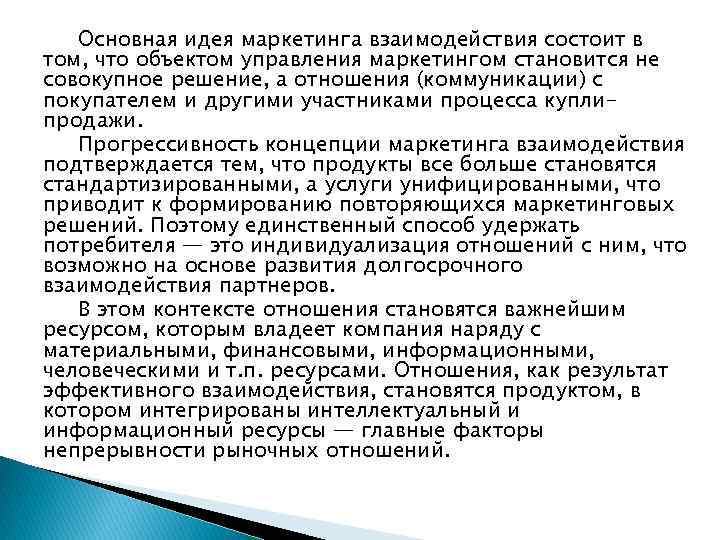 Основная идея маркетинга взаимодействия состоит в том, что объектом управления маркетингом становится не совокупное решение, а отношения (коммуникации) с покупателем и другими участниками процесса купли-продажи.

Прогрессивность концепции маркетинга взаимодействия подтверждается тем, что продукты все больше становятся стандартизированными, а услуги унифицированными, что приводит к формированию повторяющихся маркетинговых решений. Поэтому единственный способ удержать потребителя — это индивидуализация отношений с ним, что возможно на основе развития долгосрочного взаимодействия партнеров.

В этом контексте отношения становятся важнейшим ресурсом, которым владеет компания наряду с материальными, финансовыми, информационными, человеческими и т.п. ресурсами. Отношения, как результат эффективного взаимодействия, становятся продуктом, в котором интегрированы интеллектуальный и информационный ресурсы — главные факторы непрерывности рыночных отношений.